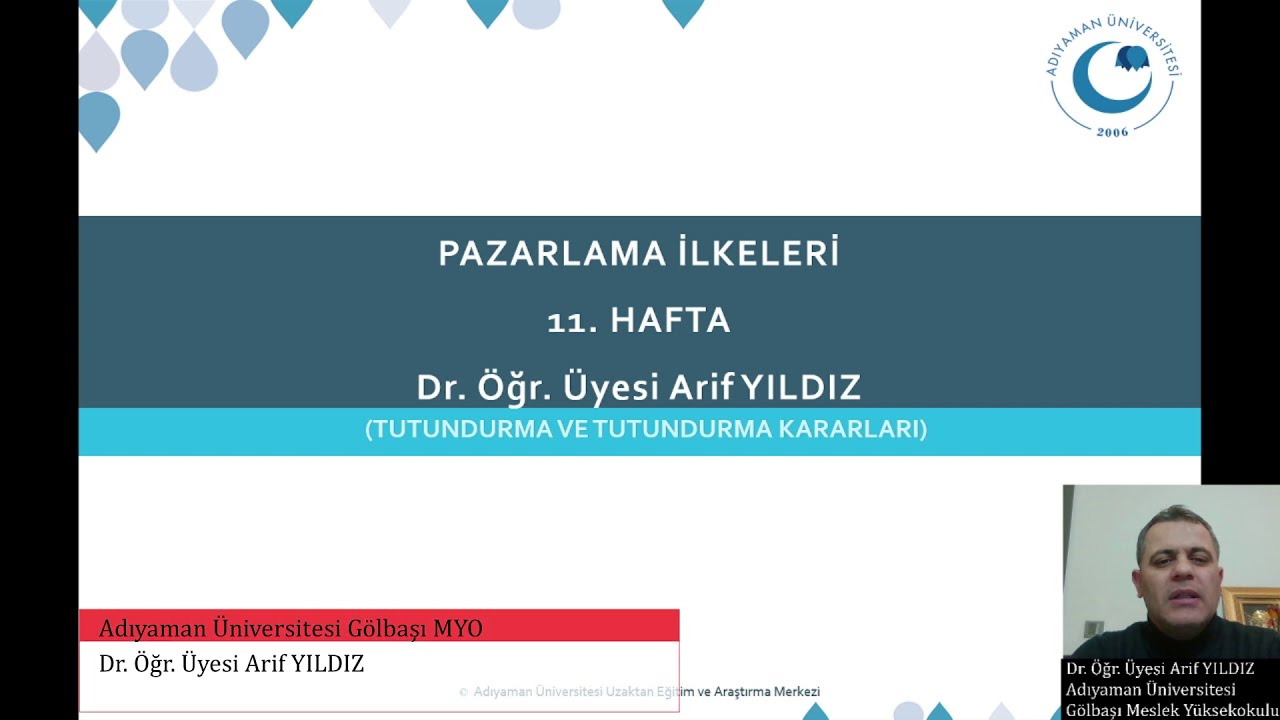 ADIYAMAN ÜNİVERSİTESİ
2006

PAZARLAMA İLKELERİ

11. HAFTA

Dr. Öğr. Üyesi Arif YILDIZ

(TUTUNDURMA VE TUTUNDURMA KARARLARI)

Adıyaman Üniversitesi Gölbaşı MYO
Dr. Öğr. Üyesi Arif YILDIZ

© Adıyaman Üniversitesi Uzaktan Eğitim ve Araştırma Merkezi

Dr. Öğr. Üyesi Arif YILDIZ
Adıyaman Üniversitesi
Gölbaşı Meslek Yüksekokulu